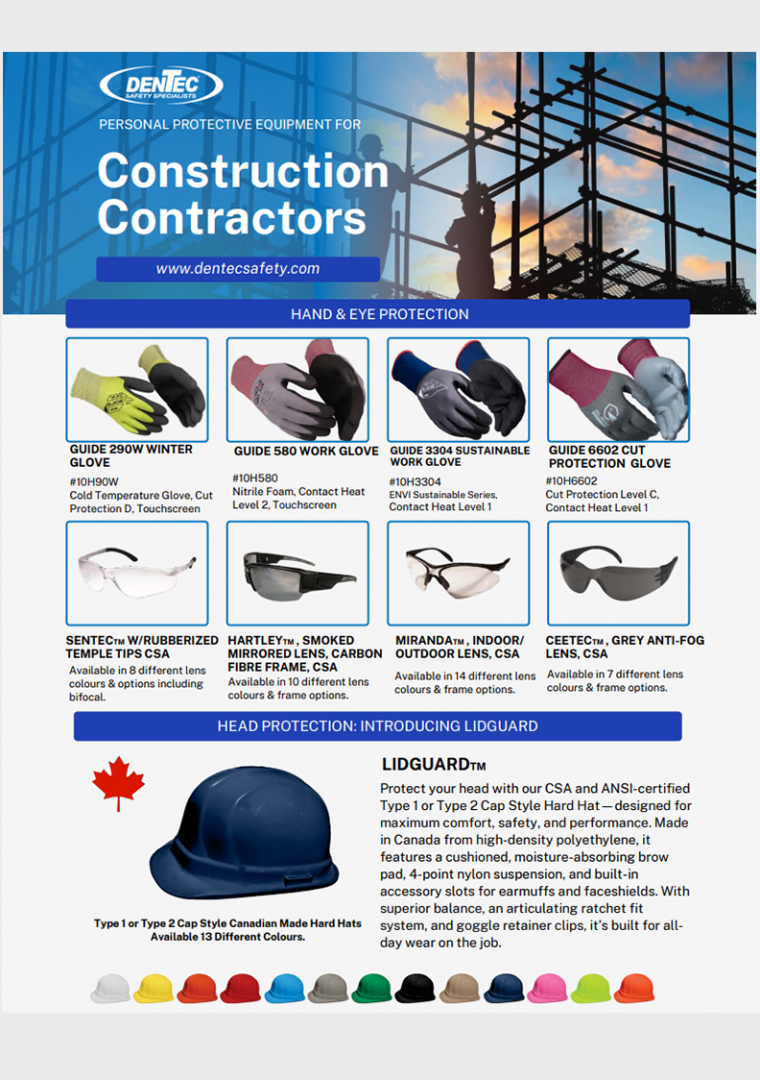 DENTEC SAFETY SPECIALISTS

PERSONAL PROTECTIVE EQUIPMENT FOR

Construction Contractors

www.dentecsafety.com

HAND & EYE PROTECTION

GUIDE 290W WINTER GLOVE
#10H90W
Cold Temperature Glove, Cut Protection D, Touchscreen

GUIDE 580 WORK GLOVE
#10H580
Nitrile Foam, Contact Heat Level 2, Touchscreen

GUIDE 3304 SUSTAINABLE WORK GLOVE
#10H3304
ENVI Sustainable Series, Contact Heat Level 1

GUIDE 6602 CUT PROTECTION GLOVE
#10H6602
Cut Protection Level C, Contact Heat Level 1

SENTECTM W/RUBBERIZED TEMPLE TIPS CSA
Available in 8 different lens colours & options including bifocal.

HARTLEYTM , SMOKED MIRRORED LENS, CARBON FIBRE FRAME, CSA
Available in 10 different lens colours & frame options.

MIRANDATM , INDOOR/ OUTDOOR LENS, CSA
Available in 14 different lens colours & frame options.

CEETECTM , GREY ANTI-FOG LENS, CSA
Available in 7 different lens colours & frame options.

HEAD PROTECTION: INTRODUCING LIDGUARD

Type 1 or Type 2 Cap Style Canadian Made Hard Hats Available 13 Different Colours.

LIDGUARDTM

Protect your head with our CSA and ANSI-certified Type 1 or Type 2 Cap Style Hard Hat — designed for maximum comfort, safety, and performance. Made in Canada from high-density polyethylene, it features a cushioned, moisture-absorbing brow pad, 4-point nylon suspension, and built-in accessory slots for earmuffs and faceshields. With superior balance, an articulating ratchet fit system, and goggle retainer clips, it's built for all-day wear on the job.